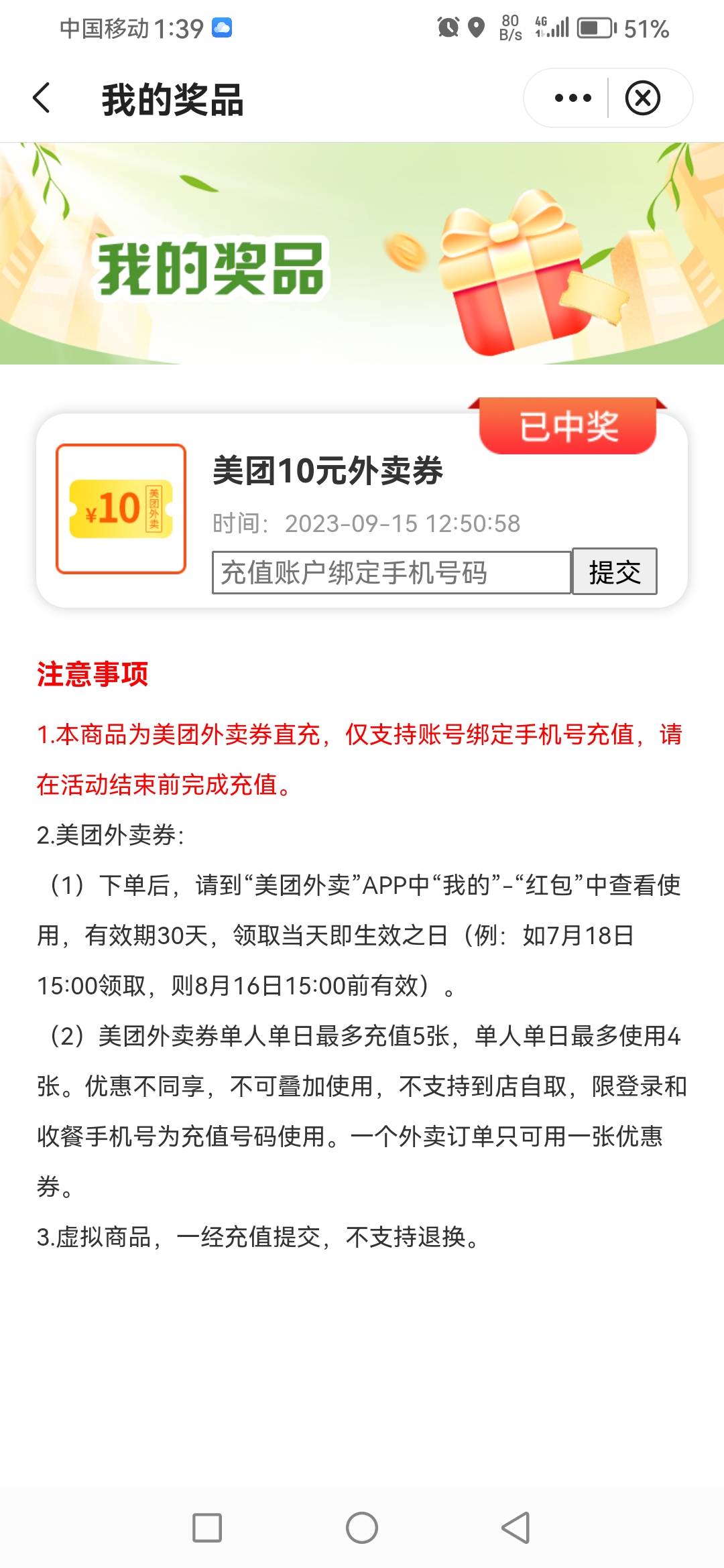 中国移动 1:39

80 B/s 4G 51%

我的奖品

我的奖品

已中奖

¥10 美团外卖

美团10元外卖券

时间：2023-09-15 12:50:58

充值账户绑定手机号码

提交

注意事项

1.本商品为美团外卖券直充，仅支持账号绑定手机号充值，请在活动结束前完成充值。

2.美团外卖券：

（1）下单后，请到“美团外卖”APP中“我的”-“红包”中查看使用，有效期30天，领取当天即生效之日（例：如7月18日15:00领取，则8月16日15:00前有效）。

（2）美团外卖券单人单日最多充值5张，单人单日最多使用4张。优惠不同享，不可叠加使用，不支持到店自取，限登录和收餐手机号为充值号码使用。一个外卖订单只可用一张优惠券。

3.虚拟商品，一经充值提交，不支持退换。